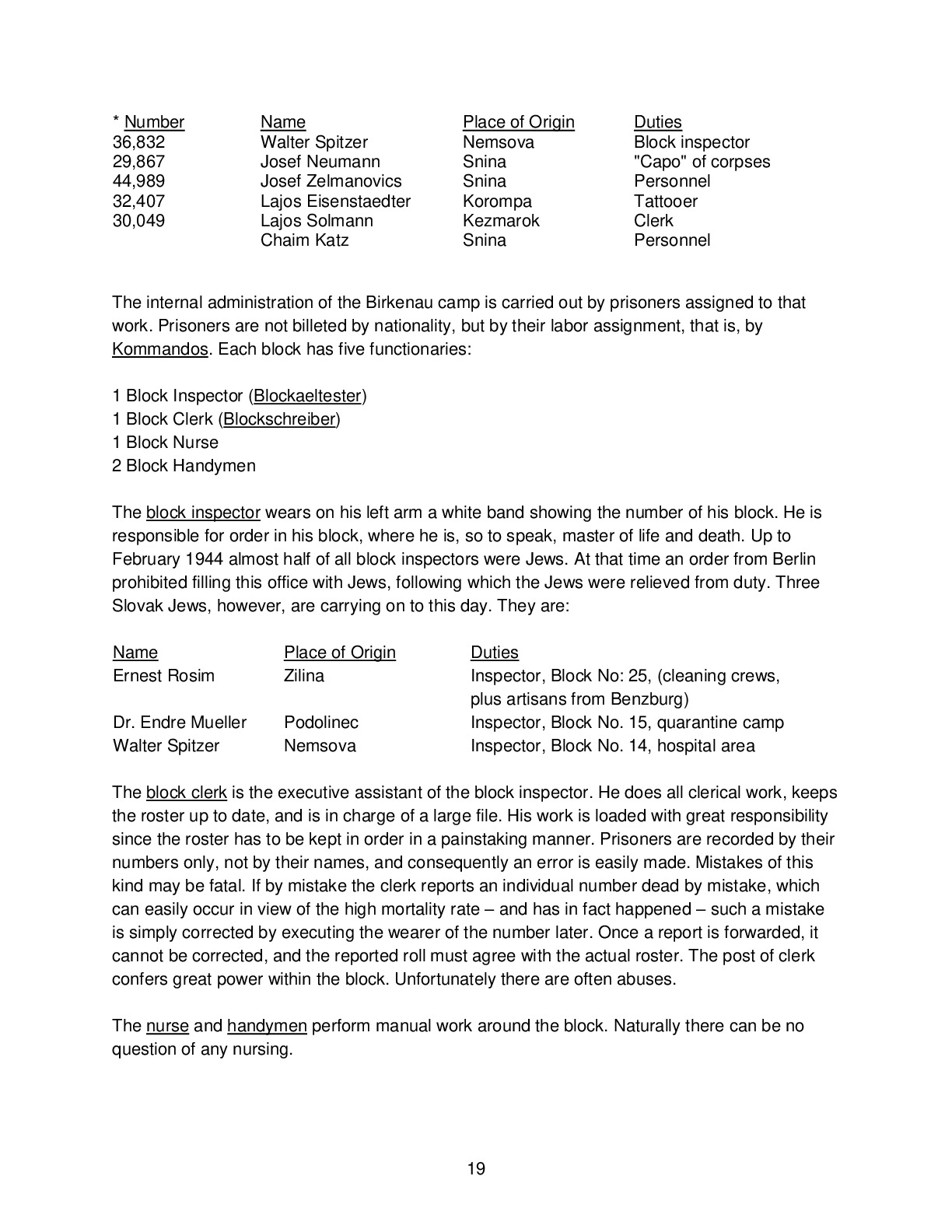 | * Number | Name | Place of Origin | Duties |
|---|---|---|---|
| 36,832 | Walter Spitzer | Nemsova | Block inspector |
| 29,867 | Josef Neumann | Snina | "Capo" of corpses |
| 44,989 | Josef Zelmanovics | Snina | Personnel |
| 32,407 | Lajos Eisenstaedter | Korompa | Tattooer |
| 30,049 | Lajos Solmann | Kezmarok | Clerk |
| | Chaim Katz | Snina | Personnel |

The internal administration of the Birkenau camp is carried out by prisoners assigned to that work. Prisoners are not billeted by nationality, but by their labor assignment, that is, by Kommandos. Each block has five functionaries:

1 Block Inspector (Blockaeltester)
1 Block Clerk (Blockschreiber)
1 Block Nurse
2 Block Handymen

The block inspector wears on his left arm a white band showing the number of his block. He is responsible for order in his block, where he is, so to speak, master of life and death. Up to February 1944 almost half of all block inspectors were Jews. At that time an order from Berlin prohibited filling this office with Jews, following which the Jews were relieved from duty. Three Slovak Jews, however, are carrying on to this day. They are:

| Name | Place of Origin | Duties |
|---|---|---|
| Ernest Rosim | Zilina | Inspector, Block No: 25, (cleaning crews, plus artisans from Benzburg) |
| Dr. Endre Mueller | Podolinec | Inspector, Block No. 15, quarantine camp |
| Walter Spitzer | Nemsova | Inspector, Block No. 14, hospital area |

The block clerk is the executive assistant of the block inspector. He does all clerical work, keeps the roster up to date, and is in charge of a large file. His work is loaded with great responsibility since the roster has to be kept in order in a painstaking manner. Prisoners are recorded by their numbers only, not by their names, and consequently an error is easily made. Mistakes of this kind may be fatal. If by mistake the clerk reports an individual number dead by mistake, which can easily occur in view of the high mortality rate – and has in fact happened – such a mistake is simply corrected by executing the wearer of the number later. Once a report is forwarded, it cannot be corrected, and the reported roll must agree with the actual roster. The post of clerk confers great power within the block. Unfortunately there are often abuses.

The nurse and handymen perform manual work around the block. Naturally there can be no question of any nursing.

19